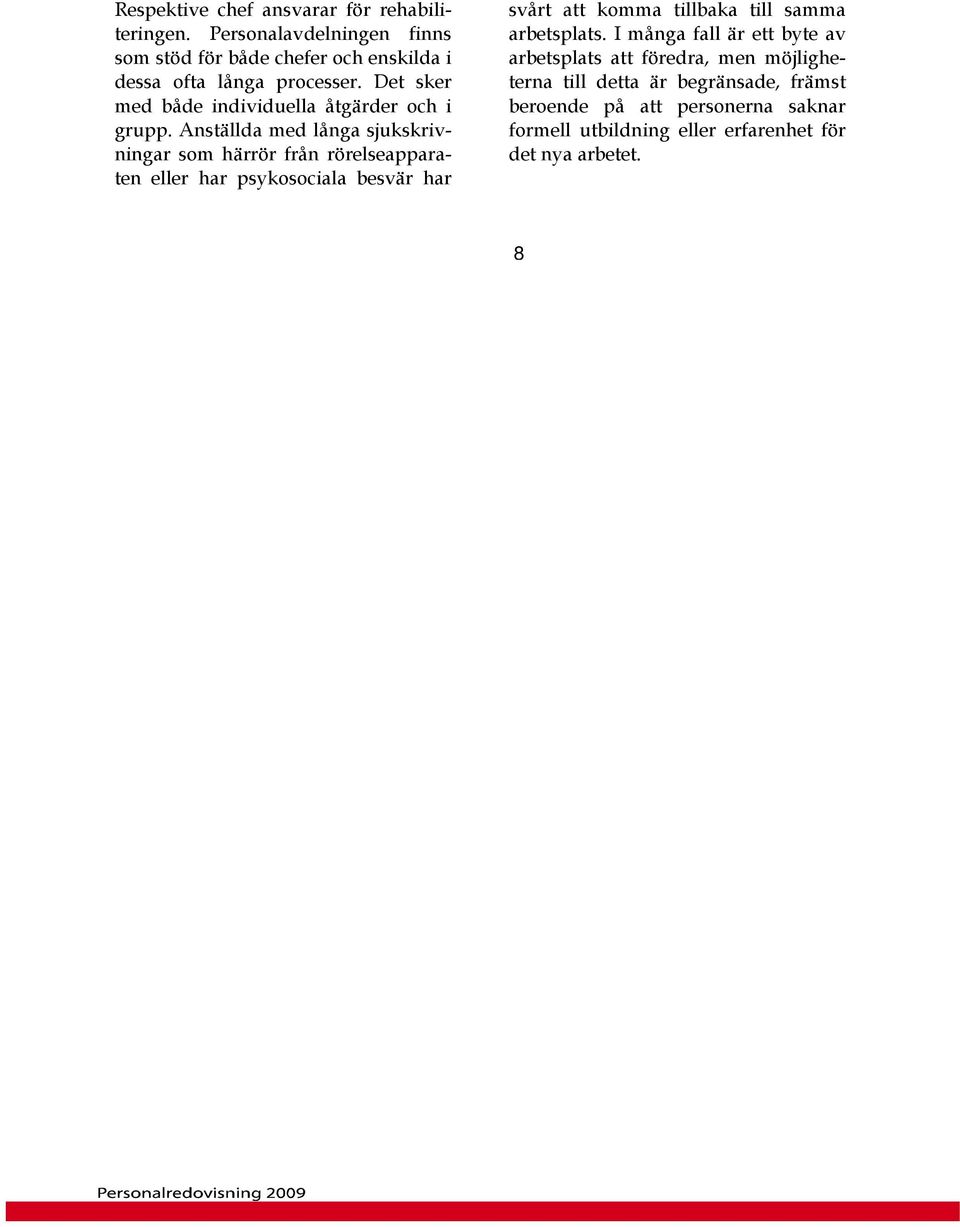 Respektive chef ansvarar för rehabiliteringen. Personalavdelningen finns som stöd för både chefer och enskilda i dessa ofta långa processer. Det sker med både individuella åtgärder och i grupp. Anställda med långa sjukskrivningar som härrör från rörelseapparaten eller har psykosociala besvär har svårt att komma tillbaka till samma arbetsplats. I många fall är ett byte av arbetsplats att föredra, men möjligheterna till detta är begränsade, främst beroende på att personerna saknar formell utbildning eller erfarenhet för det nya arbetet.

8

Personalredovisning 2009